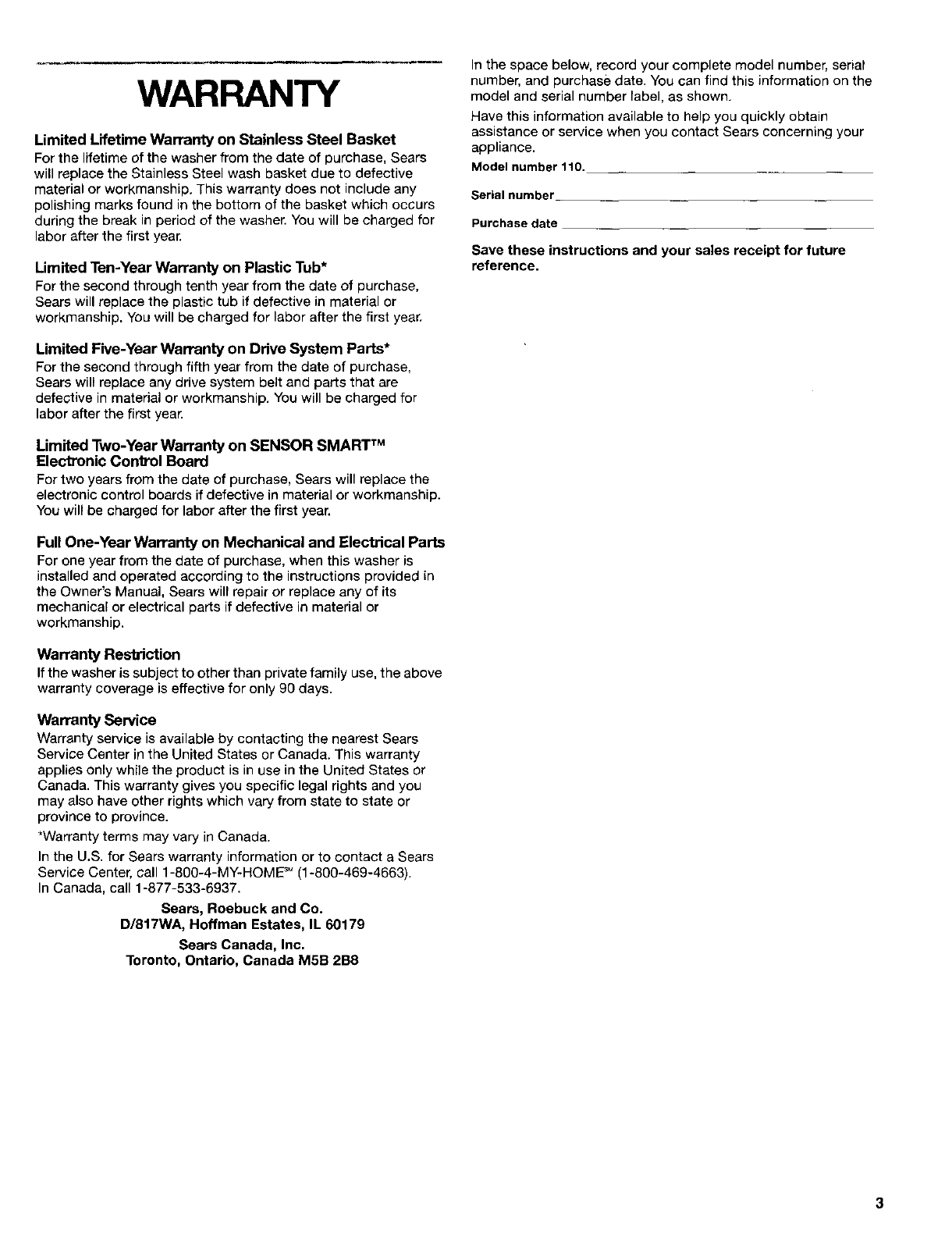 WARRANTY

Limited Lifetime Warranty on Stainless Steel Basket
For the lifetime of the washer from the date of purchase, Sears will replace the Stainless Steel wash basket due to defective material or workmanship. This warranty does not include any polishing marks found in the bottom of the basket which occurs during the break in period of the washer. You will be charged for labor after the first year.

Limited Ten-Year Warranty on Plastic Tub*
For the second through tenth year from the date of purchase, Sears will replace the plastic tub if defective in material or workmanship. You will be charged for labor after the first year.

Limited Five-Year Warranty on Drive System Parts*
For the second through fifth year from the date of purchase, Sears will replace any drive system belt and parts that are defective in material or workmanship. You will be charged for labor after the first year.

Limited Two-Year Warranty on SENSOR SMART™ Electronic Control Board
For two years from the date of purchase, Sears will replace the electronic control boards if defective in material or workmanship. You will be charged for labor after the first year.

Full One-Year Warranty on Mechanical and Electrical Parts
For one year from the date of purchase, when this washer is installed and operated according to the instructions provided in the Owner's Manual, Sears will repair or replace any of its mechanical or electrical parts if defective in material or workmanship.

Warranty Restriction
If the washer is subject to other than private family use, the above warranty coverage is effective for only 90 days.

Warranty Service
Warranty service is available by contacting the nearest Sears Service Center in the United States or Canada. This warranty applies only while the product is in use in the United States or Canada. This warranty gives you specific legal rights and you may also have other rights which vary from state to state or province to province.

*Warranty terms may vary in Canada.

In the U.S. for Sears warranty information or to contact a Sears Service Center, call 1-800-4-MY-HOME℠ (1-800-469-4663).
In Canada, call 1-877-533-6937.

Sears, Roebuck and Co.
D/817WA, Hoffman Estates, IL 60179

Sears Canada, Inc.
Toronto, Ontario, Canada M5B 2B8

In the space below, record your complete model number, serial number, and purchase date. You can find this information on the model and serial number label, as shown.

Have this information available to help you quickly obtain assistance or service when you contact Sears concerning your appliance.

Model number 110.

Serial number

Purchase date

Save these instructions and your sales receipt for future reference.

3